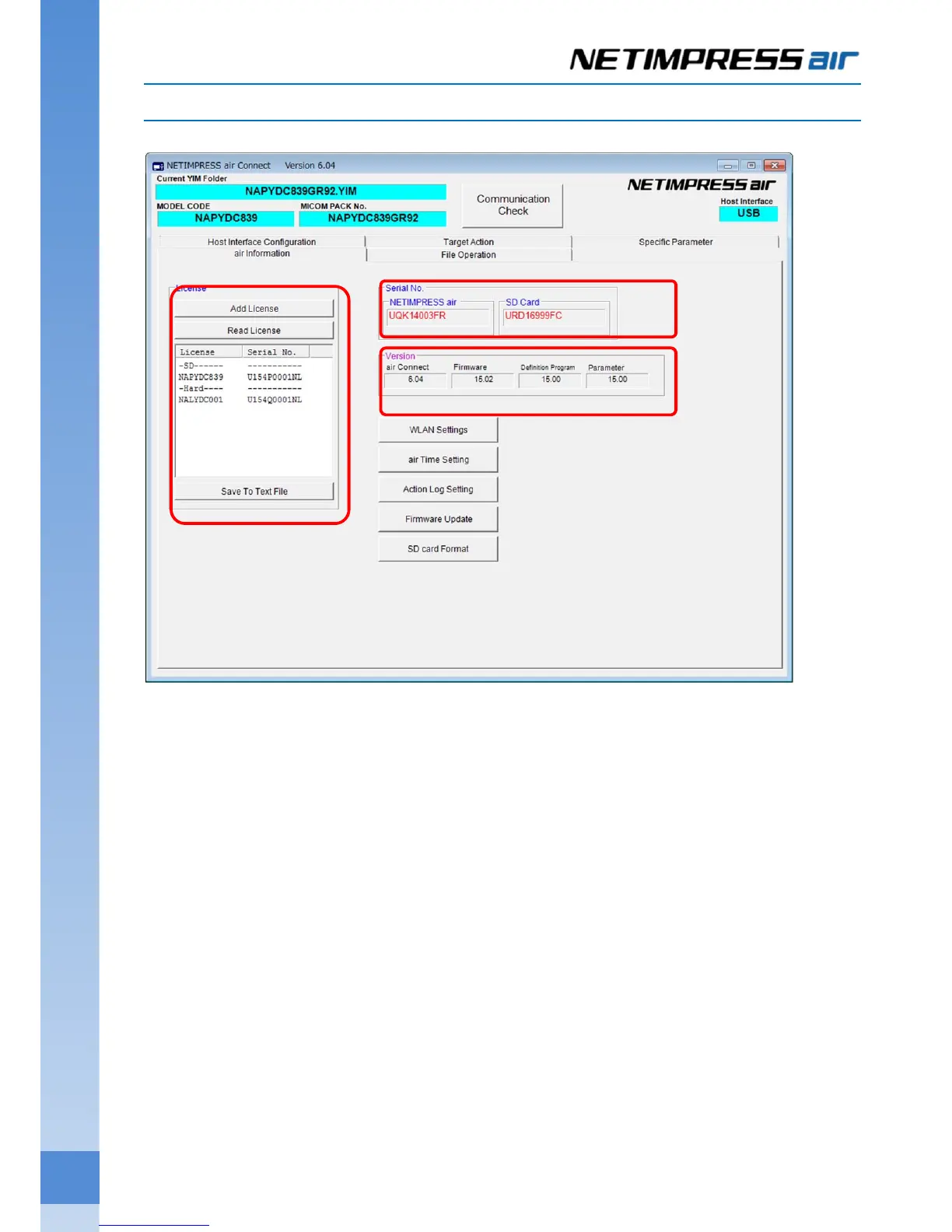 NETIMPRESS air

NETIMPRESS air Connect Version 6.04

Current YIM Folder

NAPYDC839GR92.YIM

MODEL CODE

NAPYDC839

MICOM PACK No.

NAPYDC839GR92

Communication Check

NETIMPRESS air

Host Interface

USB

Host Interface Configuration

Target Action

Specific Parameter

air Information

File Operation

License

Add License

Read License

| License | Serial No. |
|---|---|
| -SD------ | ----------- |
| NAPYDC839 | U154P0001NL |
| -Hard---- | ----------- |
| NALYDC001 | U154Q0001NL |

Save To Text File

Serial No.

NETIMPRESS air

UQK14003FR

SD Card

URD16999FC

Version

| air Connect | Firmware | Definition Program | Parameter |
|---|---|---|---|
| 6.04 | 15.02 | 15.00 | 15.00 |

WLAN Settings

air Time Setting

Action Log Setting

Firmware Update

SD card Format